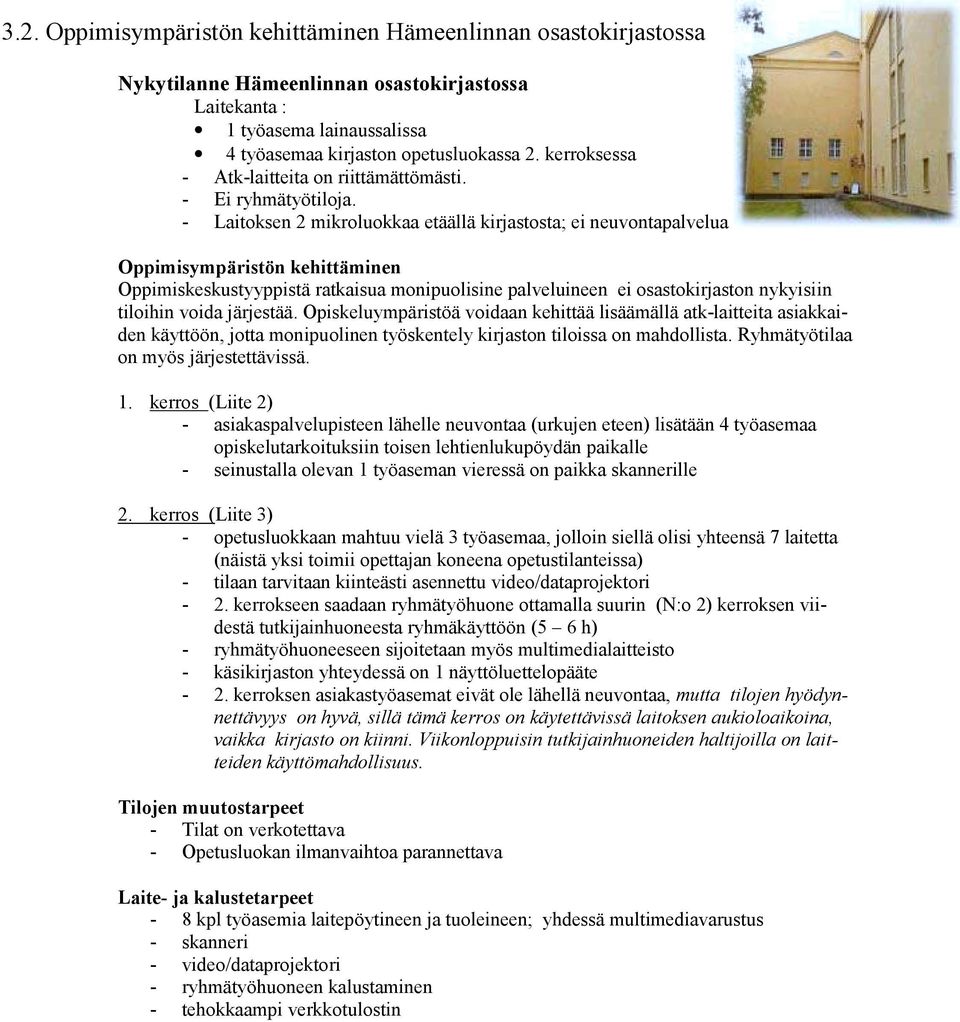 3.2. Oppimisympäristön kehittäminen Hämeenlinnan osastokirjastossa

Nykytilanne Hämeenlinnan osastokirjastossa
Laitekanta :
• 1 työasema lainaussalissa
• 4 työasemaa kirjaston opetusluokassa 2. kerroksessa
- Atk-laitteita on riittämättömästi.
- Ei ryhmätyötiloja.
- Laitoksen 2 mikroluokkaa etäällä kirjastosta; ei neuvontapalvelua

Oppimisympäristön kehittäminen
Oppimiskeskustyyppistä ratkaisua monipuolisine palveluineen ei osastokirjaston nykyisiin tiloihin voida järjestää. Opiskeluympäristöä voidaan kehittää lisäämällä atk-laitteita asiakkaiden käyttöön, jotta monipuolinen työskentely kirjaston tiloissa on mahdollista. Ryhmätyötilaa on myös järjestettävissä.

1. kerros (Liite 2)
- asiakaspalvelupisteen lähelle neuvontaa (urkujen eteen) lisätään 4 työasemaa opiskelutarkoituksiin toisen lehtienlukupöydän paikalle
- seinustalla olevan 1 työaseman vieressä on paikka skannerille

2. kerros (Liite 3)
- opetusluokkaan mahtuu vielä 3 työasemaa, jolloin siellä olisi yhteensä 7 laitetta (näistä yksi toimii opettajan koneena opetustilanteissa)
- tilaan tarvitaan kiinteästi asennettu video/dataprojektori
- 2. kerrokseen saadaan ryhmätyöhuone ottamalla suurin (N:o 2) kerroksen viidestä tutkijainhuoneesta ryhmäkäyttöön (5 – 6 h)
- ryhmätyöhuoneeseen sijoitetaan myös multimedialaitteisto
- käsikirjaston yhteydessä on 1 näyttöluettelopääte
- 2. kerroksen asiakastyöasemat eivät ole lähellä neuvontaa, mutta tilojen hyödynnettävyys on hyvä, sillä tämä kerros on käytettävissä laitoksen aukioloaikoina, vaikka kirjasto on kiinni. Viikonloppuisin tutkijainhuoneiden haltijoilla on laitteiden käyttömahdollisuus.

Tilojen muutostarpeet
- Tilat on verkotettava
- Opetusluokan ilmanvaihtoa parannettava

Laite- ja kalustetarpeet
- 8 kpl työasemia laitepöytineen ja tuoleineen; yhdessä multimediavarustus
- skanneri
- video/dataprojektori
- ryhmätyöhuoneen kalustaminen
- tehokkaampi verkkotulostin